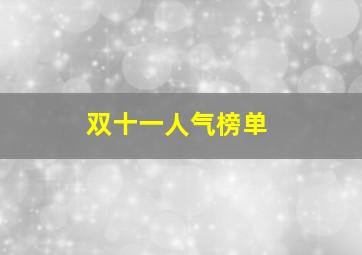 双十一人气榜单